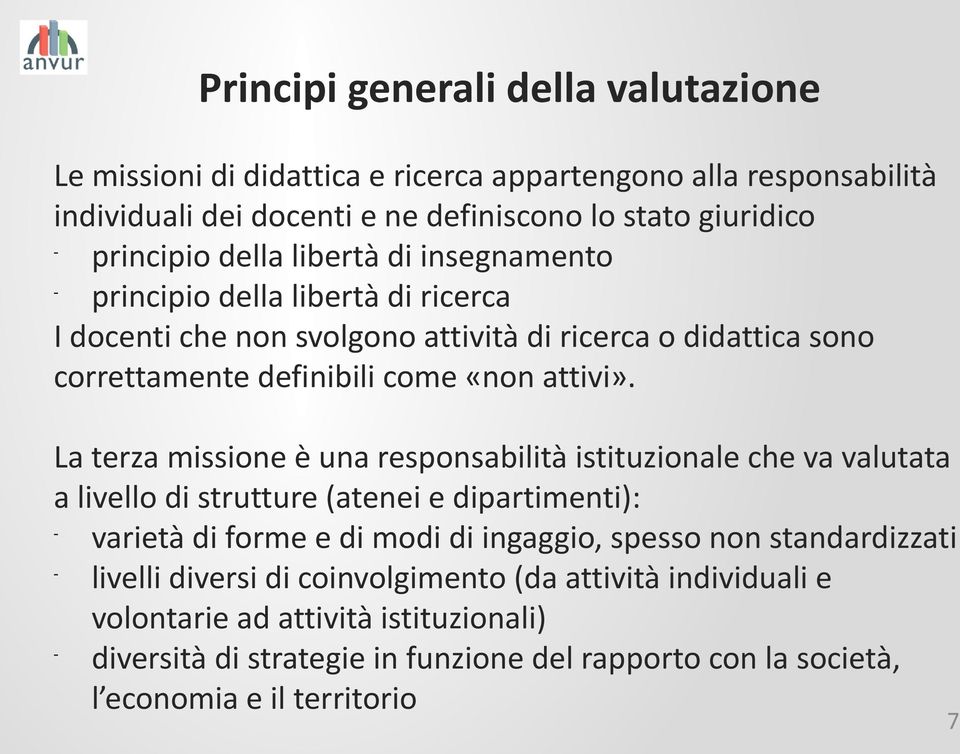 anvur

Principi generali della valutazione

Le missioni di didattica e ricerca appartengono alla responsabilità individuali dei docenti e ne definiscono lo stato giuridico
- principio della libertà di insegnamento
- principio della libertà di ricerca
I docenti che non svolgono attività di ricerca o didattica sono correttamente definibili come «non attivi».

La terza missione è una responsabilità istituzionale che va valutata a livello di strutture (atenei e dipartimenti):
- varietà di forme e di modi di ingaggio, spesso non standardizzati
- livelli diversi di coinvolgimento (da attività individuali e volontarie ad attività istituzionali)
- diversità di strategie in funzione del rapporto con la società, l'economia e il territorio

7